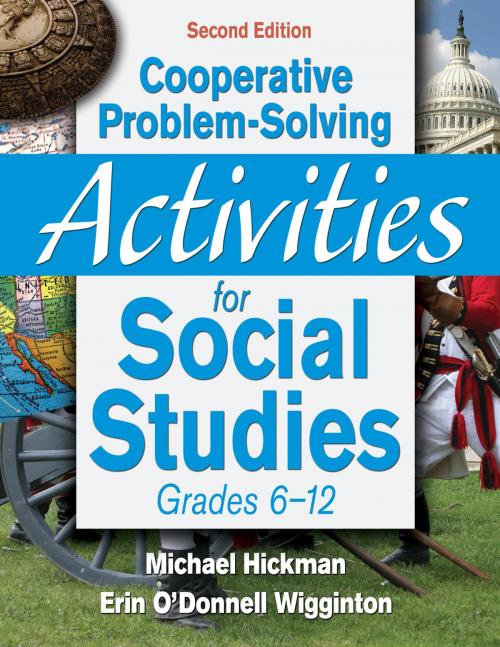 Second Edition

Cooperative Problem-Solving

Activities

for

Social Studies

Grades 6–12

Michael Hickman

Erin O'Donnell Wigginton